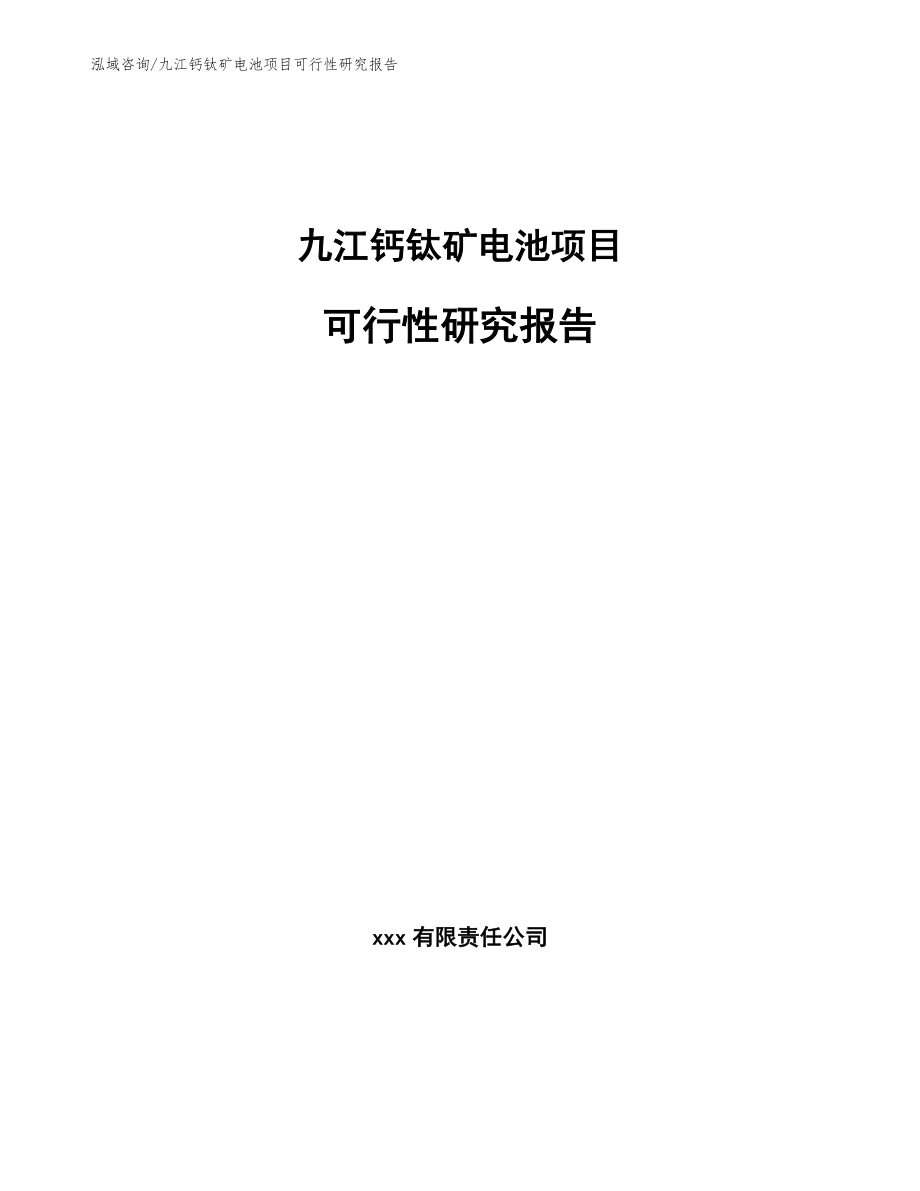 泓域咨询/九江钙钛矿电池项目可行性研究报告

九江钙钛矿电池项目

可行性研究报告

xxx 有限责任公司